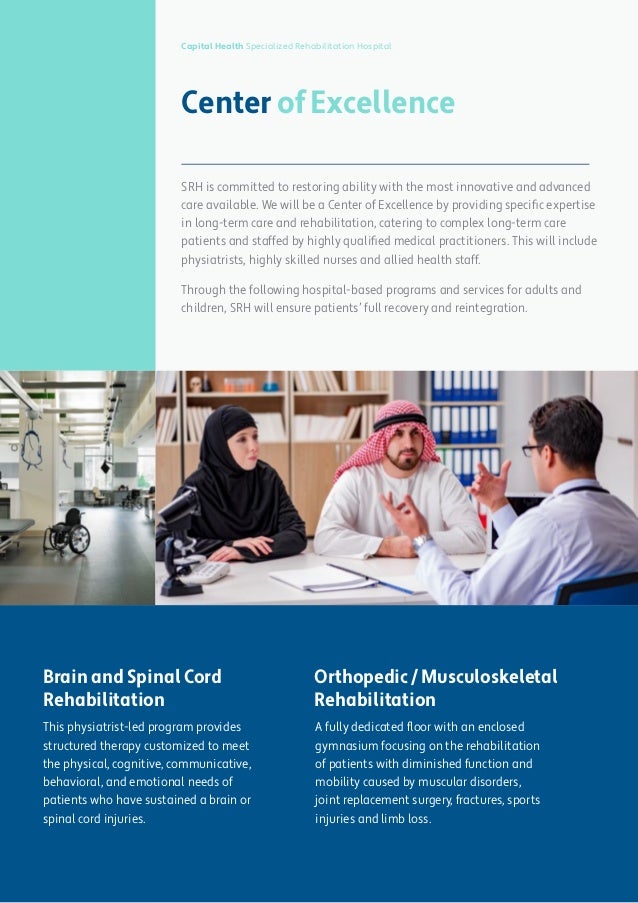 Capital Health Specialized Rehabilitation Hospital

Center of Excellence

SRH is committed to restoring ability with the most innovative and advanced care available. We will be a Center of Excellence by providing specific expertise in long-term care and rehabilitation, catering to complex long-term care patients and staffed by highly qualified medical practitioners. This will include physiatrists, highly skilled nurses and allied health staff.

Through the following hospital-based programs and services for adults and children, SRH will ensure patients' full recovery and reintegration.

Brain and Spinal Cord Rehabilitation

This physiatrist-led program provides structured therapy customized to meet the physical, cognitive, communicative, behavioral, and emotional needs of patients who have sustained a brain or spinal cord injuries.

Orthopedic / Musculoskeletal Rehabilitation

A fully dedicated floor with an enclosed gymnasium focusing on the rehabilitation of patients with diminished function and mobility caused by muscular disorders, joint replacement surgery, fractures, sports injuries and limb loss.